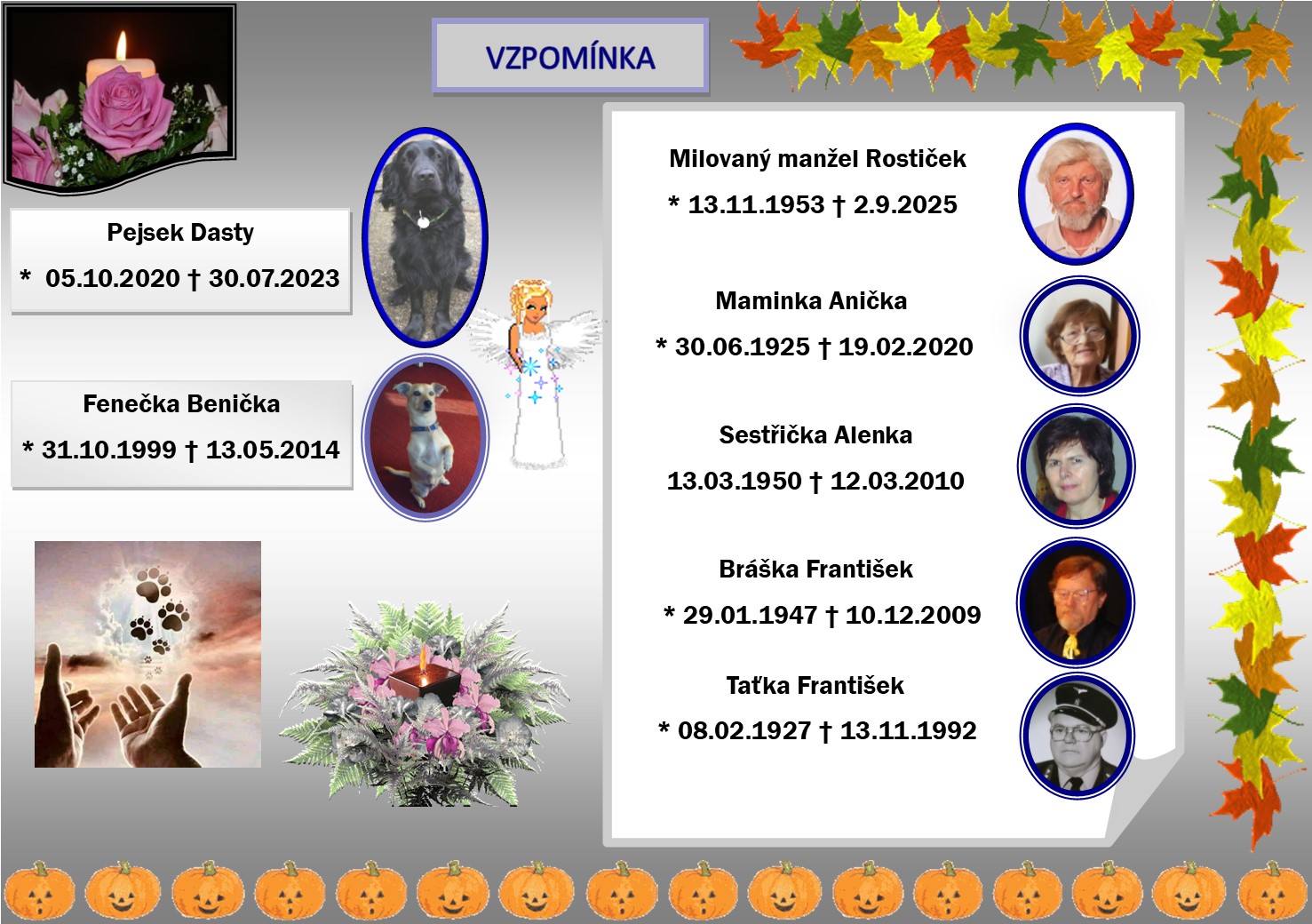 VZPOMÍNKA

Pejsek Dasty

* 05.10.2020 † 30.07.2023

Fenečka Benička

* 31.10.1999 † 13.05.2014

Milovaný manžel Rostiček

* 13.11.1953 † 2.9.2025

Maminka Anička

* 30.06.1925 † 19.02.2020

Sestřička Alenka

13.03.1950 † 12.03.2010

Bráška František

* 29.01.1947 † 10.12.2009

Taťka František

* 08.02.1927 † 13.11.1992